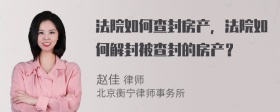 法院如何查封房产，法院如何解封被查封的房产？

赵佳 律师
北京衡宁律师事务所